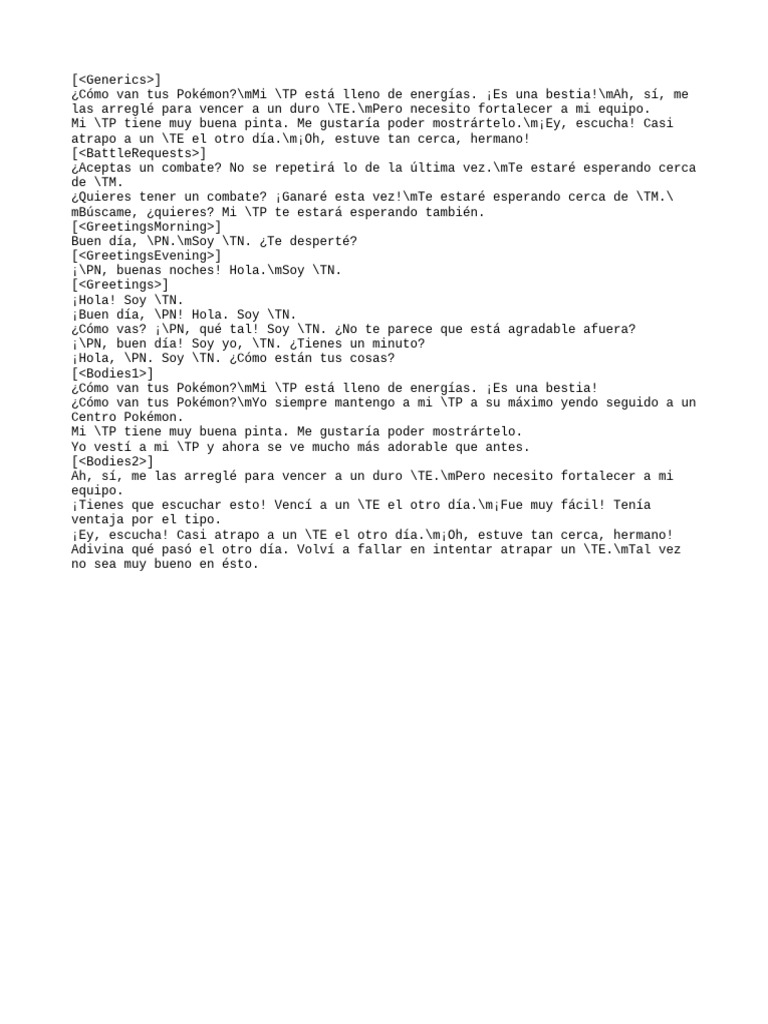 [<Generics>]
¿Cómo van tus Pokémon?\mMi \TP está lleno de energías. ¡Es una bestia!\mAh, sí, me las arreglé para vencer a un duro \TE.\mPero necesito fortalecer a mi equipo.
Mi \TP tiene muy buena pinta. Me gustaría poder mostrártelo.\m¡Ey, escucha! Casi atrapo a un \TE el otro día.\m¡Oh, estuve tan cerca, hermano!
[<BattleRequests>]
¿Aceptas un combate? No se repetirá lo de la última vez.\mTe estaré esperando cerca de \TM.
¿Quieres tener un combate? ¡Ganaré esta vez!\mTe estaré esperando cerca de \TM.\mBúscame, ¿quieres? Mi \TP te estará esperando también.
[<GreetingsMorning>]
Buen día, \PN.\mSoy \TN. ¿Te desperté?
[<GreetingsEvening>]
¡\PN, buenas noches! Hola.\mSoy \TN.
[<Greetings>]
¡Hola! Soy \TN.
¡Buen día, \PN! Hola. Soy \TN.
¿Cómo vas? ¡\PN, qué tal! Soy \TN. ¿No te parece que está agradable afuera?
¡\PN, buen día! Soy yo, \TN. ¿Tienes un minuto?
¡Hola, \PN. Soy \TN. ¿Cómo están tus cosas?
[<Bodies1>]
¿Cómo van tus Pokémon?\mMi \TP está lleno de energías. ¡Es una bestia!
¿Cómo van tus Pokémon?\mYo siempre mantengo a mi \TP a su máximo yendo seguido a un Centro Pokémon.
Mi \TP tiene muy buena pinta. Me gustaría poder mostrártelo.
Yo vestí a mi \TP y ahora se ve mucho más adorable que antes.
[<Bodies2>]
Ah, sí, me las arreglé para vencer a un duro \TE.\mPero necesito fortalecer a mi equipo.
¡Tienes que escuchar esto! Vencí a un \TE el otro día.\m¡Fue muy fácil! Tenía ventaja por el tipo.
¡Ey, escucha! Casi atrapo a un \TE el otro día.\m¡Oh, estuve tan cerca, hermano!
Adivina qué pasó el otro día. Volví a fallar en intentar atrapar un \TE.\mTal vez no sea muy bueno en ésto.